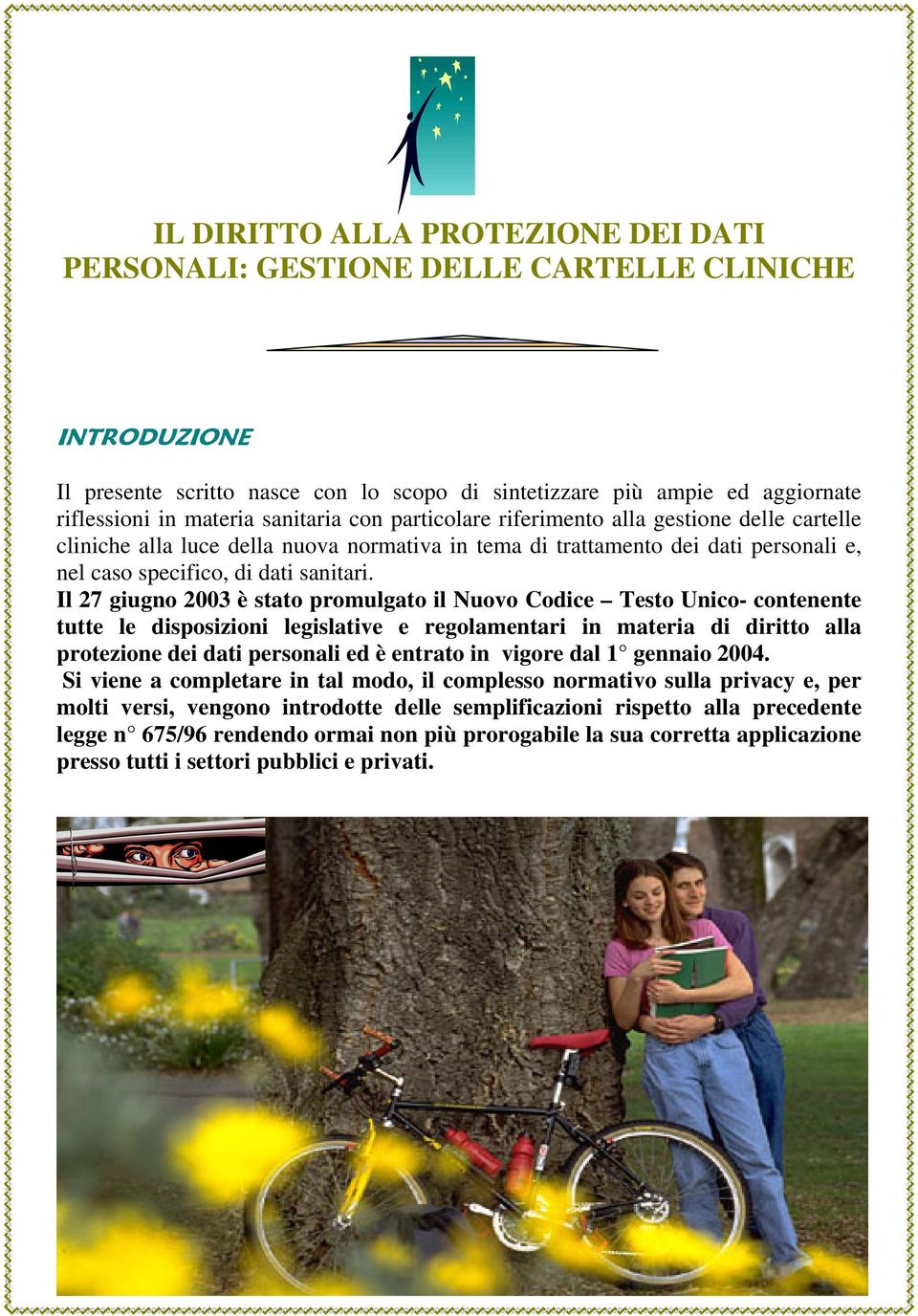 IL DIRITTO ALLA PROTEZIONE DEI DATI PERSONALI: GESTIONE DELLE CARTELLE CLINICHE

INTRODUZIONE

Il presente scritto nasce con lo scopo di sintetizzare più ampie ed aggiornate riflessioni in materia sanitaria con particolare riferimento alla gestione delle cartelle cliniche alla luce della nuova normativa in tema di trattamento dei dati personali e, nel caso specifico, di dati sanitari.
Il 27 giugno 2003 è stato promulgato il Nuovo Codice – Testo Unico- contenente tutte le disposizioni legislative e regolamentari in materia di diritto alla protezione dei dati personali ed è entrato in vigore dal 1° gennaio 2004.
Si viene a completare in tal modo, il complesso normativo sulla privacy e, per molti versi, vengono introdotte delle semplificazioni rispetto alla precedente legge n° 675/96 rendendo ormai non più prorogabile la sua corretta applicazione presso tutti i settori pubblici e privati.